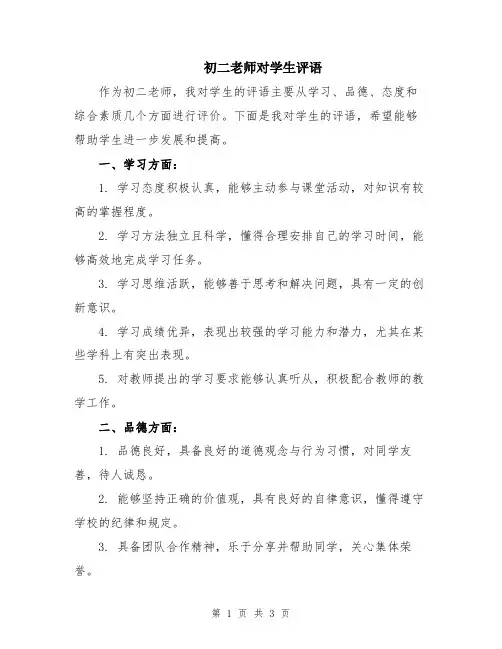 初二老师对学生评语

作为初二老师，我对学生的评语主要从学习、品德、态度和综合素质几个方面进行评价。下面是我对学生的评语，希望能够帮助学生进一步发展和提高。

一、学习方面：

1. 学习态度积极认真，能够主动参与课堂活动，对知识有较高的掌握程度。

2. 学习方法独立且科学，懂得合理安排自己的学习时间，能够高效地完成学习任务。

3. 学习思维活跃，能够善于思考和解决问题，具有一定的创新意识。

4. 学习成绩优异，表现出较强的学习能力和潜力，尤其在某些学科上有突出表现。

5. 对教师提出的学习要求能够认真听从，积极配合教师的教学工作。

二、品德方面：

1. 品德良好，具备良好的道德观念与行为习惯，对同学友善，待人诚恳。

2. 能够坚持正确的价值观，具有良好的自律意识，懂得遵守学校的纪律和规定。

3. 具备团队合作精神，乐于分享并帮助同学，关心集体荣誉。

第 1 页 共 3 页